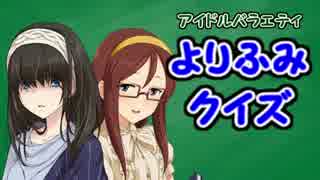 アイドルバラエティ

よりふみ
クイズ